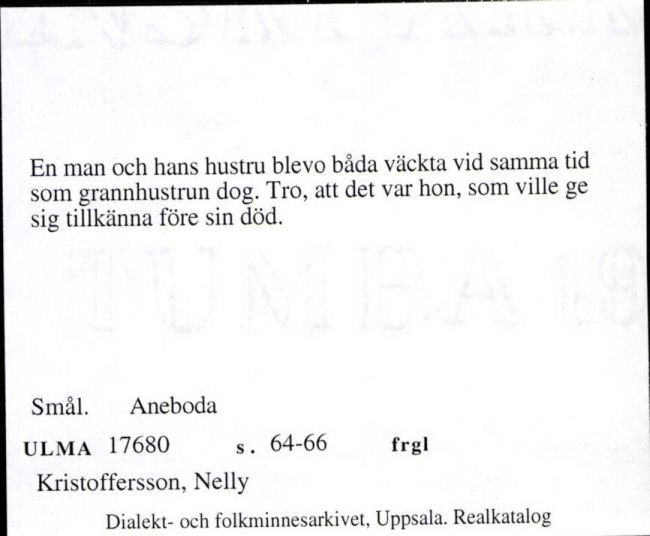 En man och hans hustru blevo båda väckta vid samma tid som grannhustrun dog. Tro, att det var hon, som ville ge sig tillkänna före sin död.

Smål. Aneboda

ULMA 17680 s. 64-66 frgl

Kristoffersson, Nelly

Dialekt- och folkminnesarkivet, Uppsala. Realkatalog